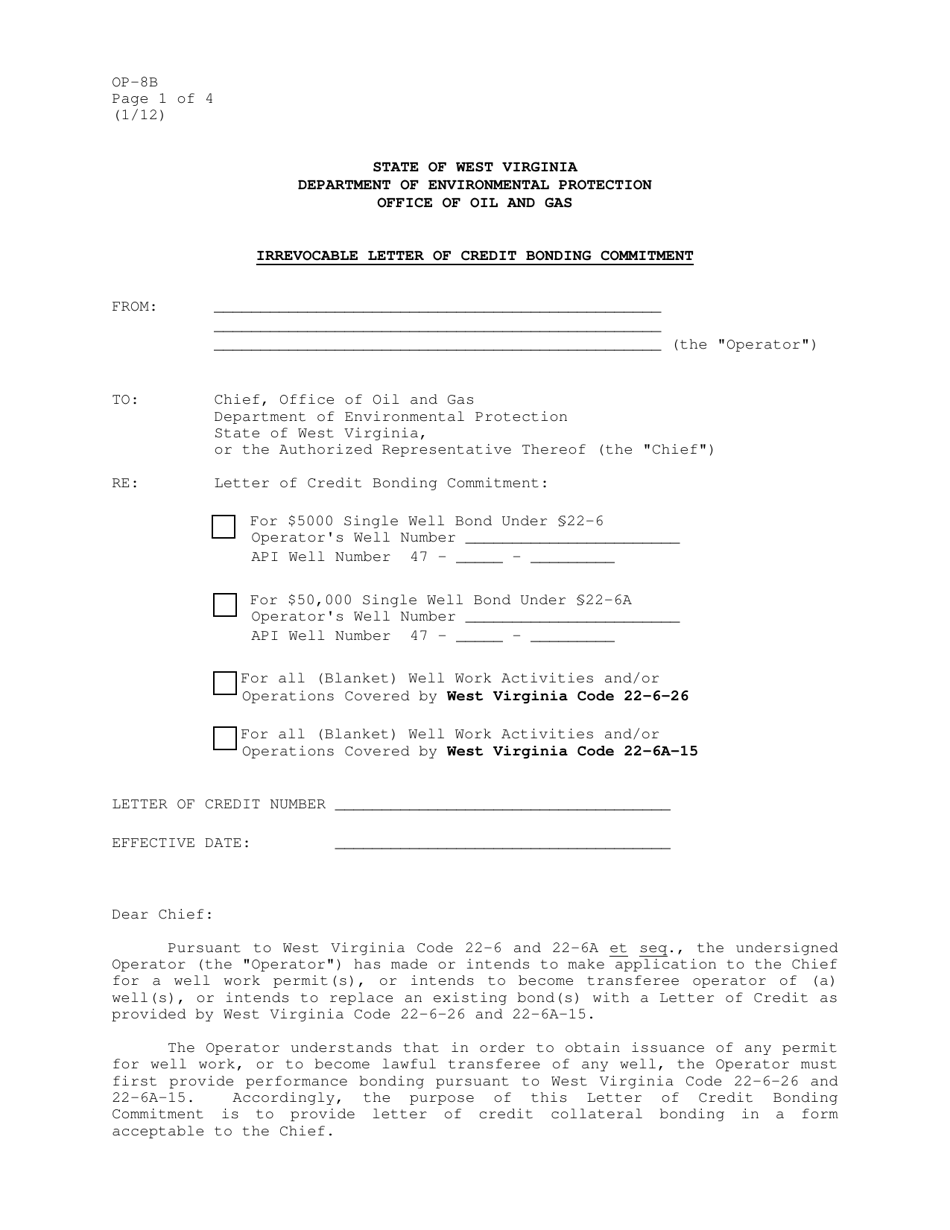 OP-8B
Page 1 of 4
(1/12)

STATE OF WEST VIRGINIA
DEPARTMENT OF ENVIRONMENTAL PROTECTION
OFFICE OF OIL AND GAS

IRREVOCABLE LETTER OF CREDIT BONDING COMMITMENT

FROM: ____
____
____ (the "Operator")

TO: Chief, Office of Oil and Gas
Department of Environmental Protection
State of West Virginia,
or the Authorized Representative Thereof (the "Chief")

RE: Letter of Credit Bonding Commitment:

☐ For $5000 Single Well Bond Under §22-6
Operator's Well Number ____
API Well Number 47 - ____ - ____

☐ For $50,000 Single Well Bond Under §22-6A
Operator's Well Number ____
API Well Number 47 - ____ - ____

☐ For all (Blanket) Well Work Activities and/or Operations Covered by West Virginia Code 22-6-26

☐ For all (Blanket) Well Work Activities and/or Operations Covered by West Virginia Code 22-6A-15

LETTER OF CREDIT NUMBER ____

EFFECTIVE DATE: ____

Dear Chief:

Pursuant to West Virginia Code 22-6 and 22-6A et seq., the undersigned Operator (the "Operator") has made or intends to make application to the Chief for a well work permit(s), or intends to become transferee operator of (a) well(s), or intends to replace an existing bond(s) with a Letter of Credit as provided by West Virginia Code 22-6-26 and 22-6A-15.

The Operator understands that in order to obtain issuance of any permit for well work, or to become lawful transferee of any well, the Operator must first provide performance bonding pursuant to West Virginia Code 22-6-26 and 22-6A-15. Accordingly, the purpose of this Letter of Credit Bonding Commitment is to provide letter of credit collateral bonding in a form acceptable to the Chief.